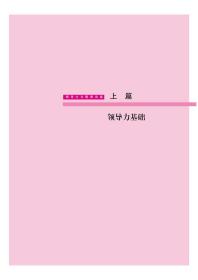 上 篇

领导力基础